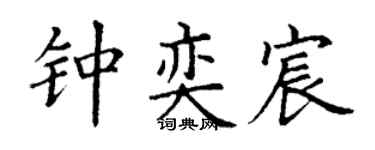 钟奕宸
词典网